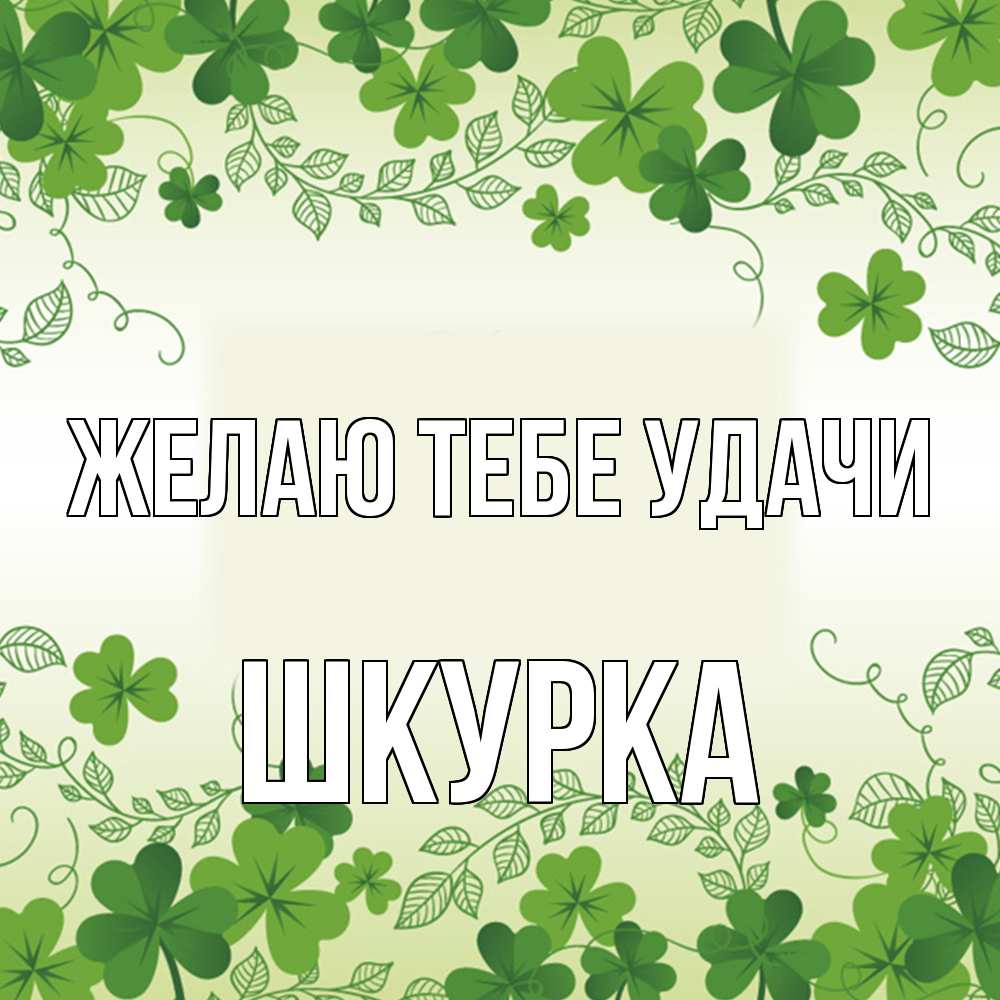 ЖЕЛАЮ ТЕБЕ УДАЧИ

ШКУРКА